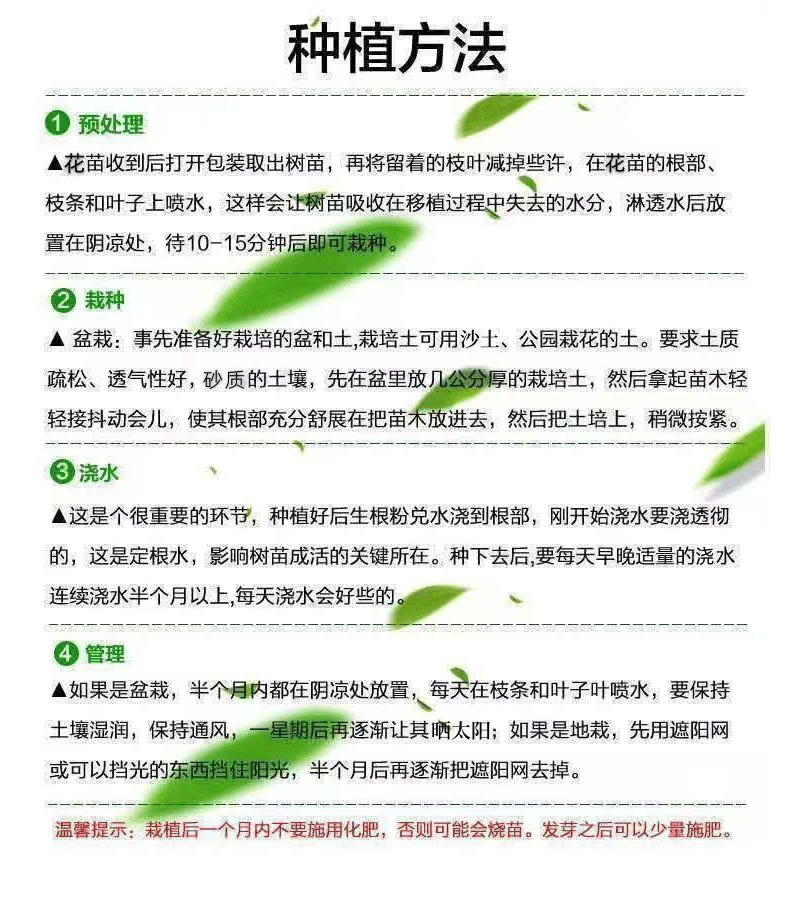 种植方法

1 预处理

▲花苗收到后打开包装取出树苗，再将留着的枝叶减掉些许，在花苗的根部、枝条和叶子上喷水，这样会让树苗吸收在移植过程中失去的水分，淋透水后放置在阴凉处，待10-15分钟后即可栽种。

2 栽种

▲ 盆栽：事先准备好栽培的盆和土,栽培土可用沙土、公园栽花的土。要求土质疏松、透气性好，砂质的土壤，先在盆里放几公分厚的栽培土，然后拿起苗木轻轻接抖动会儿，使其根部充分舒展在把苗木放进去，然后把土培上，稍微按紧。

3 浇水

▲这是个很重要的环节，种植好后生根粉兑水浇到根部，刚开始浇水要浇透彻的，这是定根水，影响树苗成活的关键所在。种下去后,要每天早晚适量的浇水连续浇水半个月以上,每天浇水会好些的。

4 管理

▲如果是盆栽，半个月内都在阴凉处放置，每天在枝条和叶子叶喷水，要保持土壤湿润，保持通风，一星期后再逐渐让其晒太阳；如果是地栽，先用遮阳网或可以挡光的东西挡住阳光，半个月后再逐渐把遮阳网去掉。

温馨提示：栽植后一个月内不要施用化肥，否则可能会烧苗。发芽之后可以少量施肥。